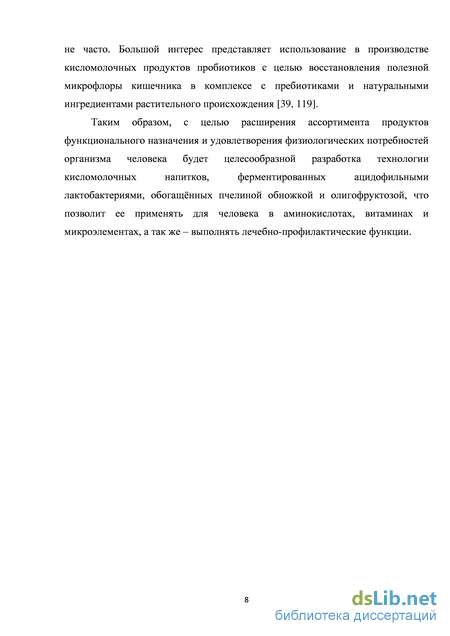 не часто. Большой интерес представляет использование в производстве кисломолочных продуктов пробиотиков с целью восстановления полезной микрофлоры кишечника в комплексе с пребиотиками и натуральными ингредиентами растительного происхождения [39, 119].

Таким образом, с целью расширения ассортимента продуктов функционального назначения и удовлетворения физиологических потребностей организма человека будет целесообразной разработка технологии кисломолочных напитков, ферментированных ацидофильными лактобактериями, обогащённых пчелиной обножкой и олигофруктозой, что позволит ее применять для человека в аминокислотах, витаминах и микроэлементах, а так же – выполнять лечебно-профилактические функции.

8

dsLib.net
библиотека диссертаций